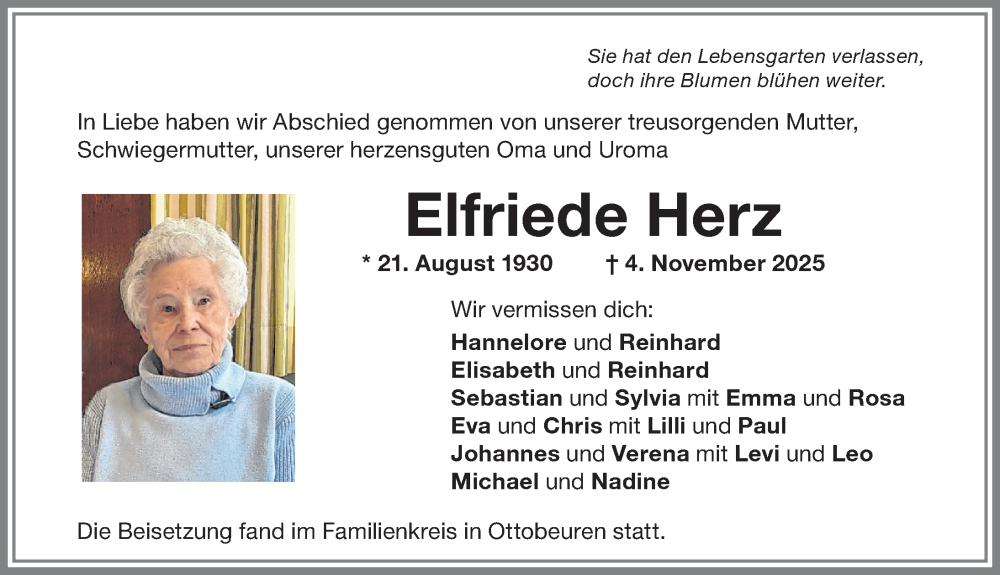 Sie hat den Lebensgarten verlassen,
doch ihre Blumen blühen weiter.

In Liebe haben wir Abschied genommen von unserer treusorgenden Mutter, Schwiegermutter, unserer herzensguten Oma und Uroma

Elfriede Herz

* 21. August 1930 † 4. November 2025

Wir vermissen dich:
Hannelore und Reinhard
Elisabeth und Reinhard
Sebastian und Sylvia mit Emma und Rosa
Eva und Chris mit Lilli und Paul
Johannes und Verena mit Levi und Leo
Michael und Nadine

Die Beisetzung fand im Familienkreis in Ottobeuren statt.